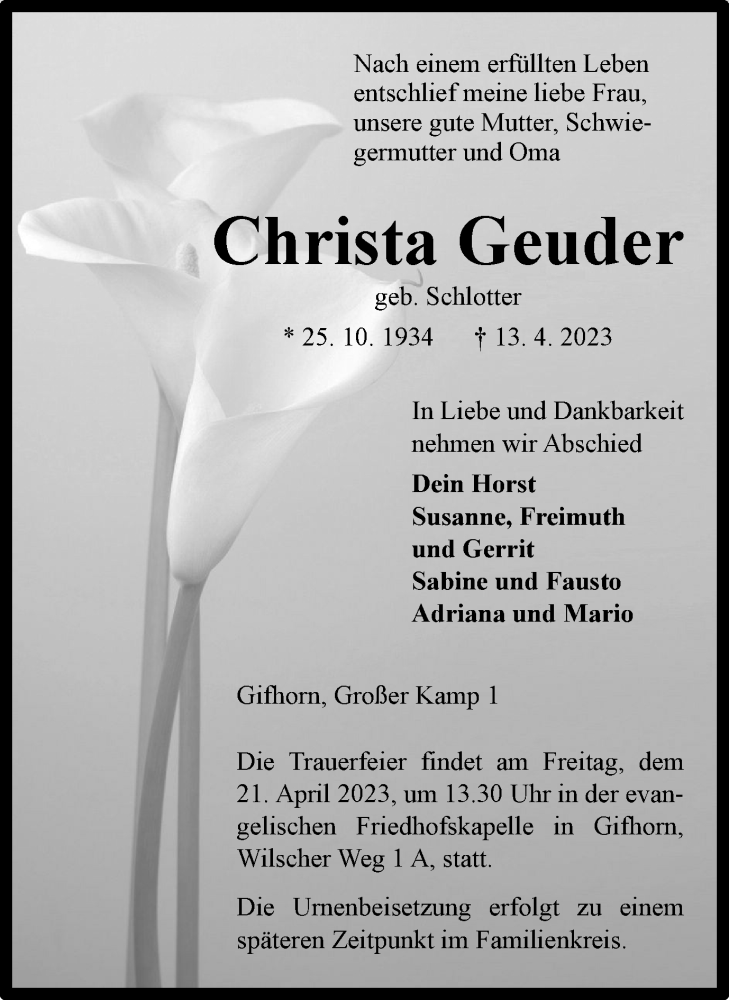 Nach einem erfüllten Leben entschlief meine liebe Frau, unsere gute Mutter, Schwiegermutter und Oma

Christa Geuder

geb. Schlotter

* 25. 10. 1934 † 13. 4. 2023

In Liebe und Dankbarkeit nehmen wir Abschied

Dein Horst
Susanne, Freimuth und Gerrit
Sabine und Fausto
Adriana und Mario

Gifhorn, Großer Kamp 1

Die Trauerfeier findet am Freitag, dem 21. April 2023, um 13.30 Uhr in der evangelischen Friedhofskapelle in Gifhorn, Wilscher Weg 1 A, statt.

Die Urnenbeisetzung erfolgt zu einem späteren Zeitpunkt im Familienkreis.